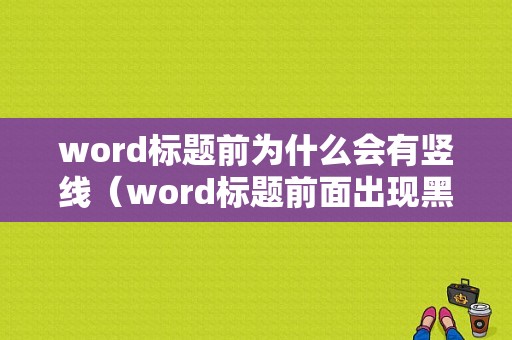 word标题前为什么会有竖线（word标题前面出现黑